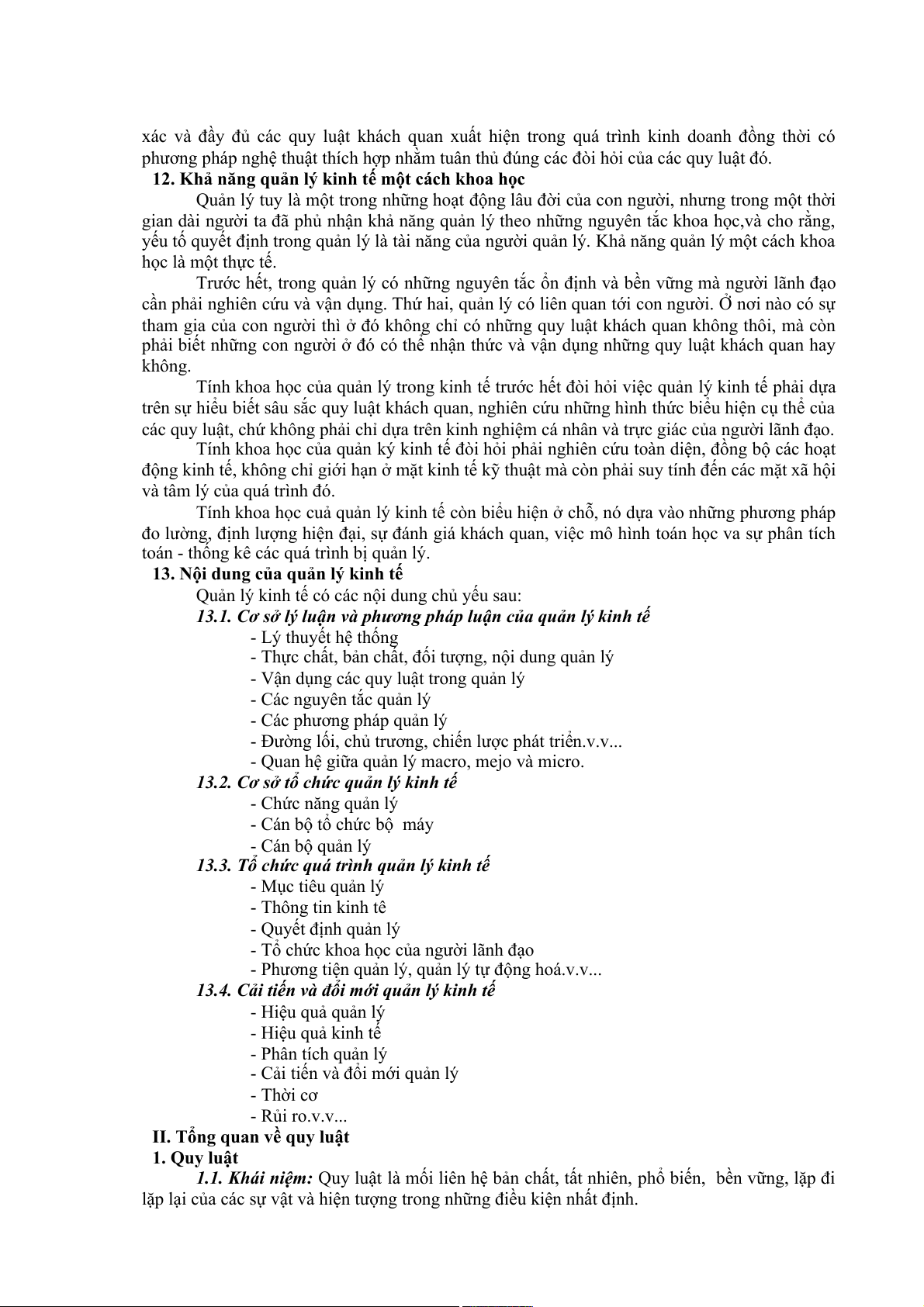 xác và đầy đủ các quy luật khách quan xuất hiện trong quá trình kinh doanh đồng thời có phương pháp nghệ thuật thích hợp nhằm tuân thủ đúng các đòi hỏi của các quy luật đó.

12. Khả năng quản lý kinh tế một cách khoa học

Quản lý tuy là một trong những hoạt động lâu đời của con người, nhưng trong một thời gian dài người ta đã phủ nhận khả năng quản lý theo những nguyên tắc khoa học,và cho rằng, yếu tố quyết định trong quản lý là tài năng của người quản lý. Khả năng quản lý một cách khoa học là một thực tế.

Trước hết, trong quản lý có những nguyên tắc ổn định và bền vững mà người lãnh đạo cần phải nghiên cứu và vận dụng. Thứ hai, quản lý có liên quan tới con người. Ở nơi nào có sự tham gia của con người thì ở đó không chỉ có những quy luật khách quan không thôi, mà còn phải biết những con người ở đó có thể nhận thức và vận dụng những quy luật khách quan hay không.

Tính khoa học của quản lý trong kinh tế trước hết đòi hỏi việc quản lý kinh tế phải dựa trên sự hiểu biết sâu sắc quy luật khách quan, nghiên cứu những hình thức biểu hiện cụ thể của các quy luật, chứ không phải chỉ dựa trên kinh nghiệm cá nhân và trực giác của người lãnh đạo.

Tính khoa học của quản ký kinh tế đòi hỏi phải nghiên cứu toàn diện, đồng bộ các hoạt động kinh tế, không chỉ giới hạn ở mặt kinh tế kỹ thuật mà còn phải suy tính đến các mặt xã hội và tâm lý của quá trình đó.

Tính khoa học cuả quản lý kinh tế còn biểu hiện ở chỗ, nó dựa vào những phương pháp đo lường, định lượng hiện đại, sự đánh giá khách quan, việc mô hình toán học va sự phân tích toán - thống kê các quá trình bị quản lý.

13. Nội dung của quản lý kinh tế

Quản lý kinh tế có các nội dung chủ yếu sau:

13.1. Cơ sở lý luận và phương pháp luận của quản lý kinh tế

- Lý thuyết hệ thống
- Thực chất, bản chất, đối tượng, nội dung quản lý
- Vận dụng các quy luật trong quản lý
- Các nguyên tắc quản lý
- Các phương pháp quản lý
- Đường lối, chủ trương, chiến lược phát triển.v.v...
- Quan hệ giữa quản lý macro, mejo và micro.

13.2. Cơ sở tổ chức quản lý kinh tế

- Chức năng quản lý
- Cán bộ tổ chức bộ máy
- Cán bộ quản lý

13.3. Tổ chức quá trình quản lý kinh tế

- Mục tiêu quản lý
- Thông tin kinh tê
- Quyết định quản lý
- Tổ chức khoa học của người lãnh đạo
- Phương tiện quản lý, quản lý tự động hoá.v.v...

13.4. Cải tiến và đổi mới quản lý kinh tế

- Hiệu quả quản lý
- Hiệu quả kinh tế
- Phân tích quản lý
- Cải tiến và đổi mới quản lý
- Thời cơ
- Rủi ro.v.v...

II. Tổng quan về quy luật

1. Quy luật

1.1. Khái niệm: Quy luật là mối liên hệ bản chất, tất nhiên, phổ biến, bền vững, lặp đi lặp lại của các sự vật và hiện tượng trong những điều kiện nhất định.